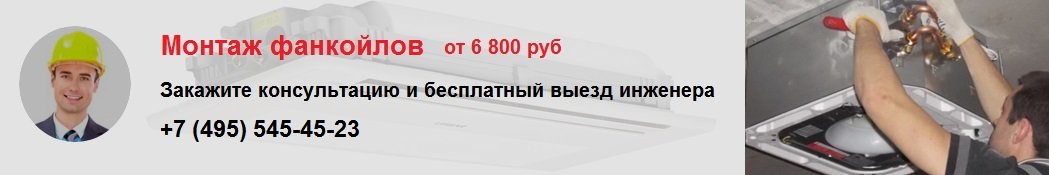 Монтаж фанкойлов от 6 800 руб

Закажите консультацию и бесплатный выезд инженера

+7 (495) 545-45-23